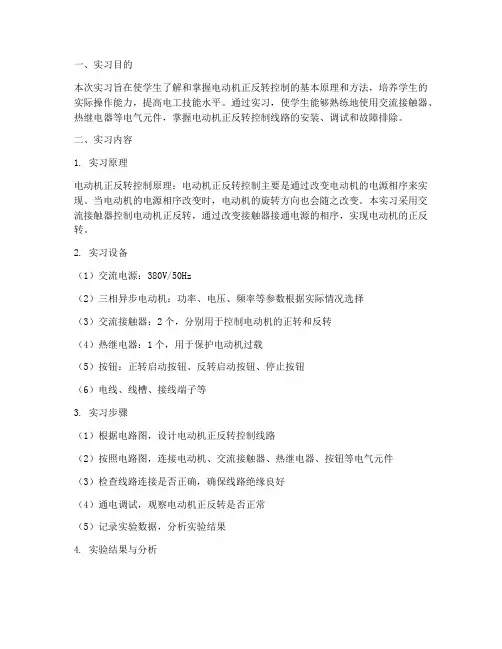 一、实习目的

本次实习旨在使学生了解和掌握电动机正反转控制的基本原理和方法，培养学生的实际操作能力，提高电工技能水平。通过实习，使学生能够熟练地使用交流接触器、热继电器等电气元件，掌握电动机正反转控制线路的安装、调试和故障排除。

二、实习内容

1. 实习原理

电动机正反转控制原理：电动机正反转控制主要是通过改变电动机的电源相序来实现。当电动机的电源相序改变时，电动机的旋转方向也会随之改变。本实习采用交流接触器控制电动机正反转，通过改变接触器接通电源的相序，实现电动机的正反转。

2. 实习设备

（1）交流电源：380V/50Hz

（2）三相异步电动机：功率、电压、频率等参数根据实际情况选择

（3）交流接触器：2个，分别用于控制电动机的正转和反转

（4）热继电器：1个，用于保护电动机过载

（5）按钮：正转启动按钮、反转启动按钮、停止按钮

（6）电线、线槽、接线端子等

3. 实习步骤

（1）根据电路图，设计电动机正反转控制线路

（2）按照电路图，连接电动机、交流接触器、热继电器、按钮等电气元件

（3）检查线路连接是否正确，确保线路绝缘良好

（4）通电调试，观察电动机正反转是否正常

（5）记录实验数据，分析实验结果

4. 实验结果与分析